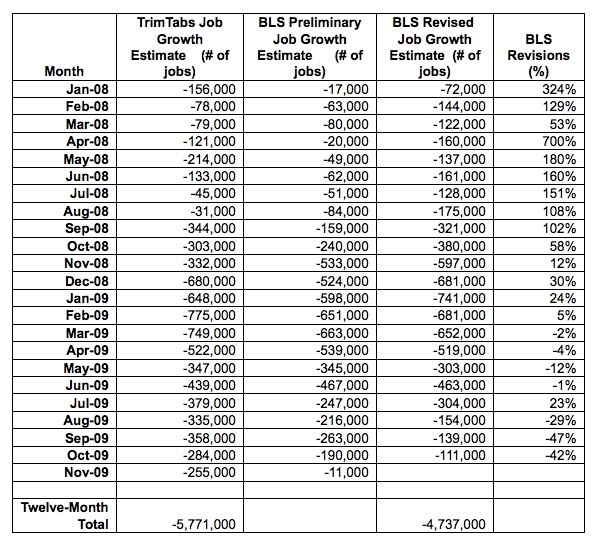 | Month | TrimTabs Job Growth Estimate (# of jobs) | BLS Preliminary Job Growth Estimate (# of jobs) | BLS Revised Job Growth Estimate (# of jobs) | BLS Revisions (%) |
|---|---|---|---|---|
| Jan-08 | -156,000 | -17,000 | -72,000 | 324% |
| Feb-08 | -78,000 | -63,000 | -144,000 | 129% |
| Mar-08 | -79,000 | -80,000 | -122,000 | 53% |
| Apr-08 | -121,000 | -20,000 | -160,000 | 700% |
| May-08 | -214,000 | -49,000 | -137,000 | 180% |
| Jun-08 | -133,000 | -62,000 | -161,000 | 160% |
| Jul-08 | -45,000 | -51,000 | -128,000 | 151% |
| Aug-08 | -31,000 | -84,000 | -175,000 | 108% |
| Sep-08 | -344,000 | -159,000 | -321,000 | 102% |
| Oct-08 | -303,000 | -240,000 | -380,000 | 58% |
| Nov-08 | -332,000 | -533,000 | -597,000 | 12% |
| Dec-08 | -680,000 | -524,000 | -681,000 | 30% |
| Jan-09 | -648,000 | -598,000 | -741,000 | 24% |
| Feb-09 | -775,000 | -651,000 | -681,000 | 5% |
| Mar-09 | -749,000 | -663,000 | -652,000 | -2% |
| Apr-09 | -522,000 | -539,000 | -519,000 | -4% |
| May-09 | -347,000 | -345,000 | -303,000 | -12% |
| Jun-09 | -439,000 | -467,000 | -463,000 | -1% |
| Jul-09 | -379,000 | -247,000 | -304,000 | 23% |
| Aug-09 | -335,000 | -216,000 | -154,000 | -29% |
| Sep-09 | -358,000 | -263,000 | -139,000 | -47% |
| Oct-09 | -284,000 | -190,000 | -111,000 | -42% |
| Nov-09 | -255,000 | -11,000 | | |
| | | | | |
| Twelve-Month Total | -5,771,000 | | -4,737,000 | |